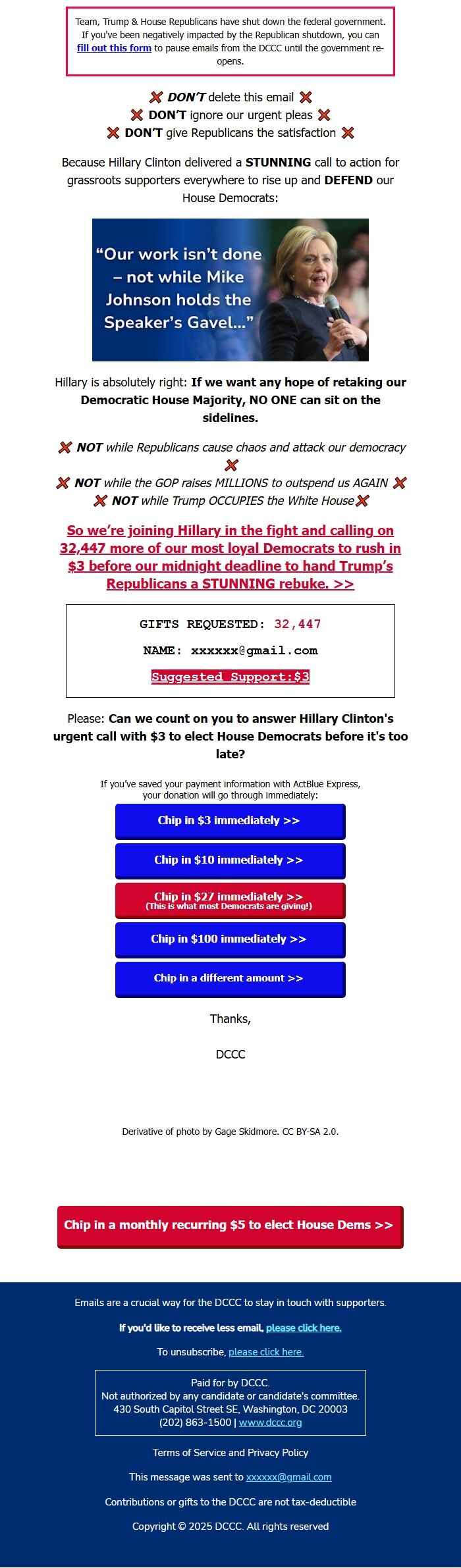 Team, Trump & House Republicans have shut down the federal government. If you've been negatively impacted by the Republican shutdown, you can fill out this form to pause emails from the DCCC until the government re-opens.

❌ DON'T delete this email ❌
❌ DON'T ignore our urgent pleas ❌
❌ DON'T give Republicans the satisfaction ❌

Because Hillary Clinton delivered a STUNNING call to action for grassroots supporters everywhere to rise up and DEFEND our House Democrats:

"Our work isn't done – not while Mike Johnson holds the Speaker's Gavel..."

Hillary is absolutely right: If we want any hope of retaking our Democratic House Majority, NO ONE can sit on the sidelines.

❌ NOT while Republicans cause chaos and attack our democracy ❌
❌ NOT while the GOP raises MILLIONS to outspend us AGAIN ❌
❌ NOT while Trump OCCUPIES the White House ❌

So we're joining Hillary in the fight and calling on 32,447 more of our most loyal Democrats to rush in $3 before our midnight deadline to hand Trump's Republicans a STUNNING rebuke. >>

GIFTS REQUESTED: 32,447

NAME: xxxxxx@gmail.com

Suggested Support:$3

Please: Can we count on you to answer Hillary Clinton's urgent call with $3 to elect House Democrats before it's too late?

If you've saved your payment information with ActBlue Express, your donation will go through immediately:

Chip in $3 immediately >>

Chip in $10 immediately >>

Chip in $27 immediately >>
(This is what most Democrats are giving!)

Chip in $100 immediately >>

Chip in a different amount >>

Thanks,

DCCC

Derivative of photo by Gage Skidmore. CC BY-SA 2.0.

Chip in a monthly recurring $5 to elect House Dems >>

Emails are a crucial way for the DCCC to stay in touch with supporters.

If you'd like to receive less email, please click here.

To unsubscribe, please click here.

Paid for by DCCC.
Not authorized by any candidate or candidate's committee.
430 South Capitol Street SE, Washington, DC 20003
(202) 863-1500 | www.dccc.org

Terms of Service and Privacy Policy

This message was sent to xxxxxx@gmail.com

Contributions or gifts to the DCCC are not tax-deductible

Copyright © 2025 DCCC. All rights reserved